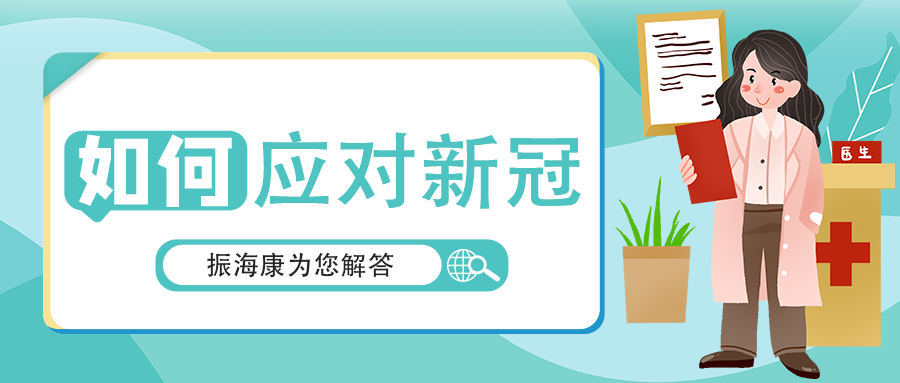 如何应对新冠

振海康为您解答

医生